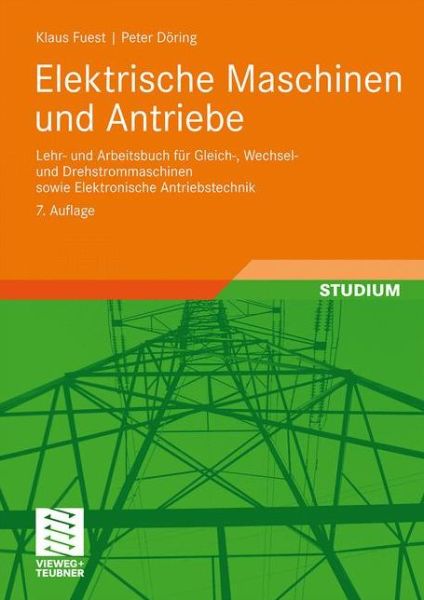 Klaus Fuest | Peter Döring

Elektrische Maschinen und Antriebe

Lehr- und Arbeitsbuch für Gleich-, Wechsel- und Drehstrommaschinen sowie Elektronische Antriebstechnik

7. Auflage

STUDIUM

VIEWEG+
TEUBNER